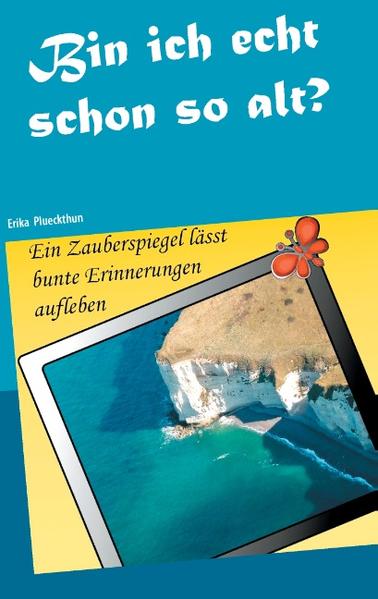 Bin ich echt schon so alt?

Erika Plueckthun

Ein Zauberspiegel lässt bunte Erinnerungen aufleben